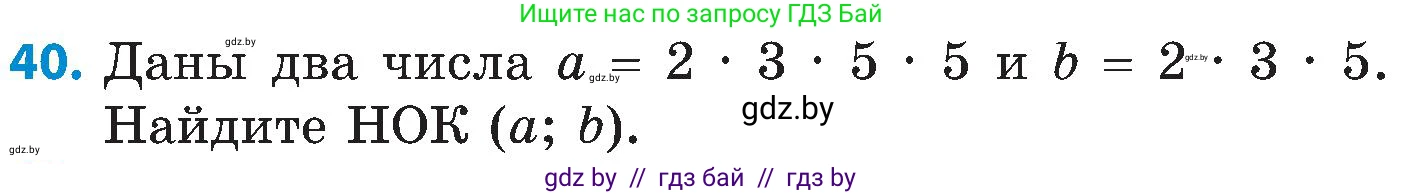 Ищите нас по запросу ГДЗ Бай

gdz.by

40. Даны два числа $a = 2 \cdot 3 \cdot 5 \cdot 5$ и $b = 2 \cdot 3 \cdot 5$. Найдите НОК $(a; b)$.

gdz.by

gdz.by

gdz.by

gdz.by

gdz by // гдз бай // гдз by